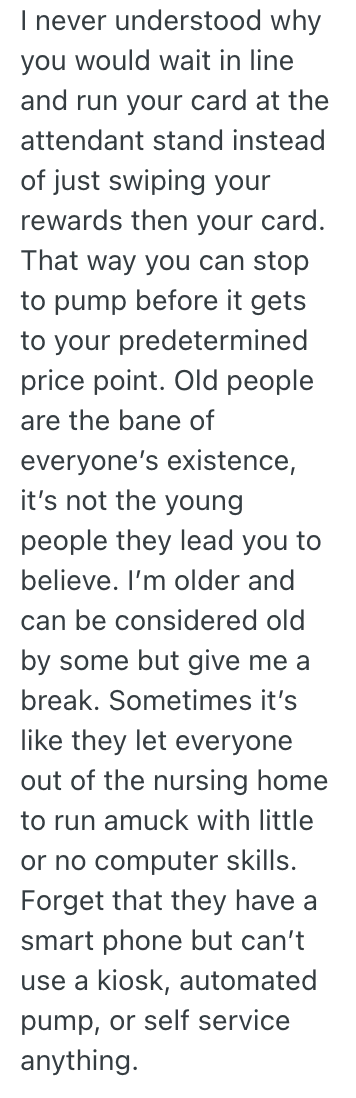 I never understood why you would wait in line and run your card at the attendant stand instead of just swiping your rewards then your card. That way you can stop to pump before it gets to your predetermined price point. Old people are the bane of everyone's existence, it's not the young people they lead you to believe. I'm older and can be considered old by some but give me a break. Sometimes it's like they let everyone out of the nursing home to run amuck with little or no computer skills. Forget that they have a smart phone but can't use a kiosk, automated pump, or self service anything.